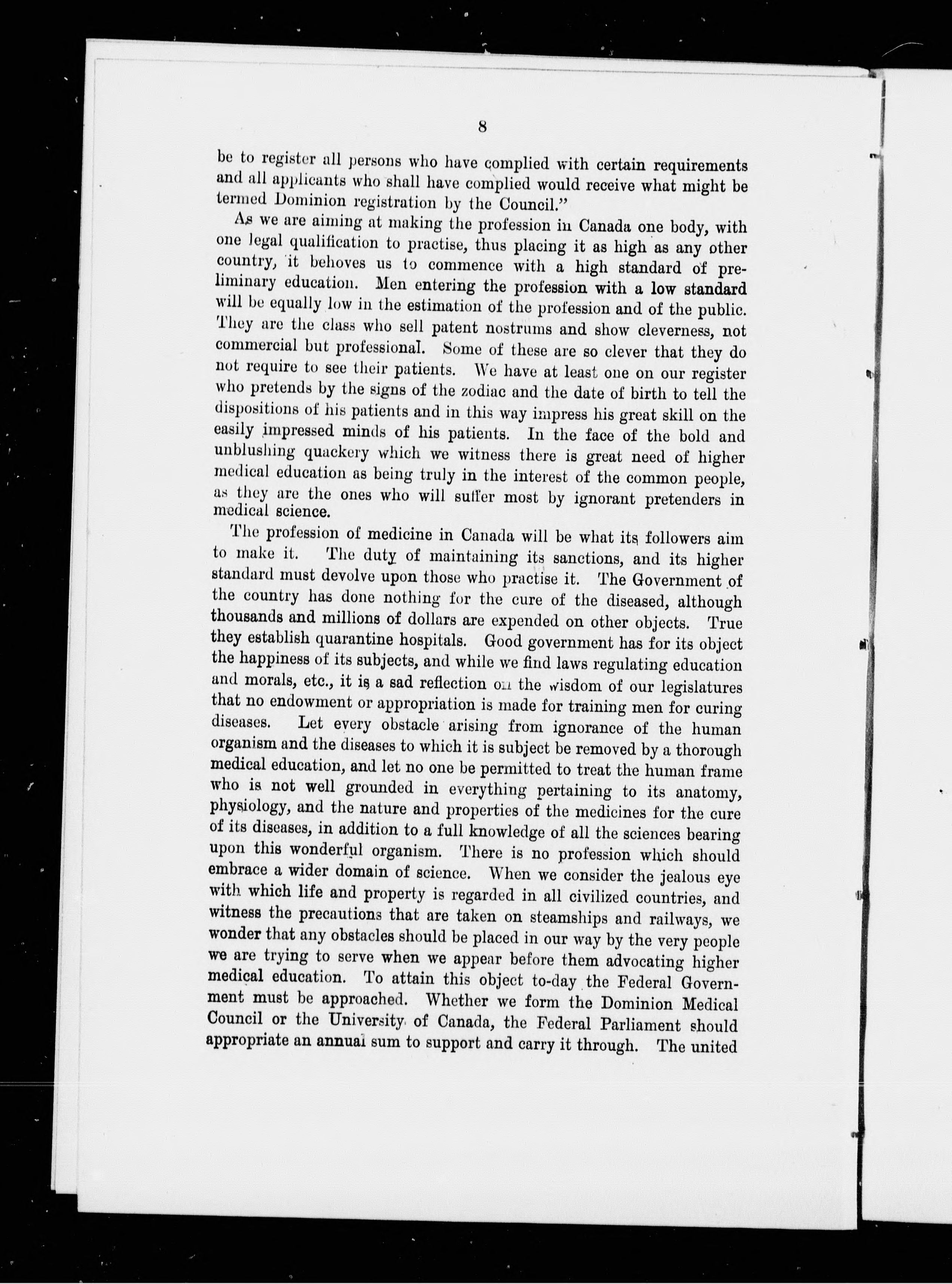 8

be to register all persons who have complied with certain requirements and all applicants who shall have complied would receive what might be termed Dominion registration by the Council."

As we are aiming at making the profession in Canada one body, with one legal qualification to practise, thus placing it as high as any other country, it behoves us to commence with a high standard of preliminary education. Men entering the profession with a low standard will be equally low in the estimation of the profession and of the public. They are the class who sell patent nostrums and show cleverness, not commercial but professional. Some of these are so clever that they do not require to see their patients. We have at least one on our register who pretends by the signs of the zodiac and the date of birth to tell the dispositions of his patients and in this way impress his great skill on the easily impressed minds of his patients. In the face of the bold and unblushing quackery which we witness there is great need of higher medical education as being truly in the interest of the common people, as they are the ones who will suffer most by ignorant pretenders in medical science.

The profession of medicine in Canada will be what its followers aim to make it. The duty of maintaining its sanctions, and its higher standard must devolve upon those who practise it. The Government of the country has done nothing for the cure of the diseased, although thousands and millions of dollars are expended on other objects. True they establish quarantine hospitals. Good government has for its object the happiness of its subjects, and while we find laws regulating education and morals, etc., it is a sad reflection on the wisdom of our legislatures that no endowment or appropriation is made for training men for curing diseases. Let every obstacle arising from ignorance of the human organism and the diseases to which it is subject be removed by a thorough medical education, and let no one be permitted to treat the human frame who is not well grounded in everything pertaining to its anatomy, physiology, and the nature and properties of the medicines for the cure of its diseases, in addition to a full knowledge of all the sciences bearing upon this wonderful organism. There is no profession which should embrace a wider domain of science. When we consider the jealous eye with which life and property is regarded in all civilized countries, and witness the precautions that are taken on steamships and railways, we wonder that any obstacles should be placed in our way by the very people we are trying to serve when we appear before them advocating higher medical education. To attain this object to-day the Federal Government must be approached. Whether we form the Dominion Medical Council or the University of Canada, the Federal Parliament should appropriate an annual sum to support and carry it through. The united